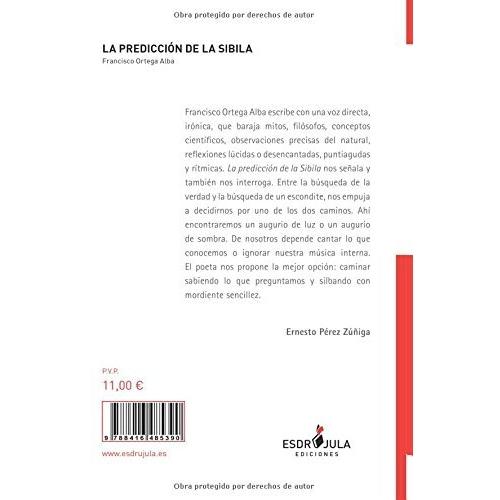 Obra protegido por derechos de autor

LA PREDICCIÓN DE LA SIBILA
Francisco Ortega Alba

Francisco Ortega Alba escribe con una voz directa, irónica, que baraja mitos, filósofos, conceptos científicos, observaciones precisas del natural, reflexiones lúcidas o desencantadas, puntiagudas y rítmicas. La predicción de la Sibila nos señala y también nos interroga. Entre la búsqueda de la verdad y la búsqueda de un escondite, nos empuja a decidirnos por uno de los dos caminos. Ahí encontraremos un augurio de luz o un augurio de sombra. De nosotros depende cantar lo que conocemos o ignorar nuestra música interna. El poeta nos propone la mejor opción: caminar sabiendo lo que preguntamos y silbando con mordiente sencillez.

Ernesto Pérez Zúñiga

P.V.P.
11,00 €

9 788416 485390

www.esdrujula.es

ESDRÚJULA
EDICIONES

Obra protegido por derechos de autor